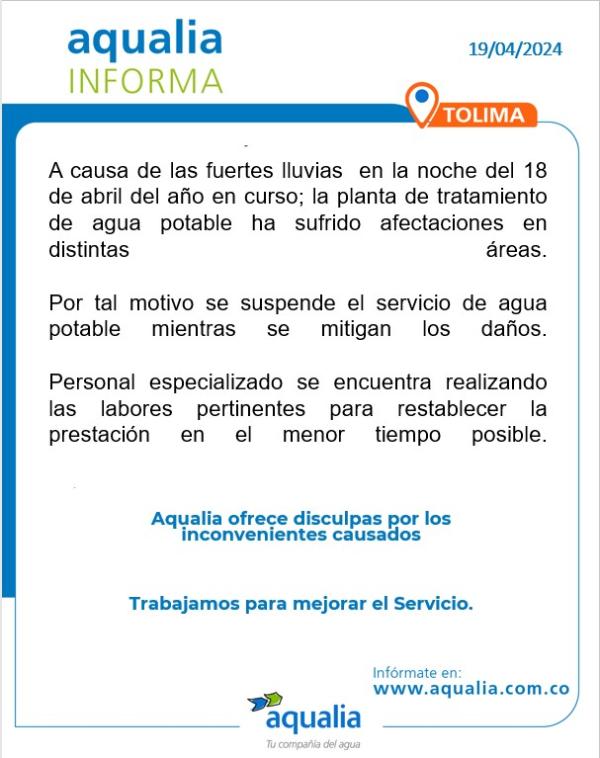 aqualia
INFORMA

19/04/2024

TOLIMA

A causa de las fuertes lluvias en la noche del 18 de abril del año en curso; la planta de tratamiento de agua potable ha sufrido afectaciones en distintas áreas.

Por tal motivo se suspende el servicio de agua potable mientras se mitigan los daños.

Personal especializado se encuentra realizando las labores pertinentes para restablecer la prestación en el menor tiempo posible.

Aqualia ofrece disculpas por los inconvenientes causados

Trabajamos para mejorar el Servicio.

Infórmate en:
www.aqualia.com.co

aqualia
Tu compañía del agua